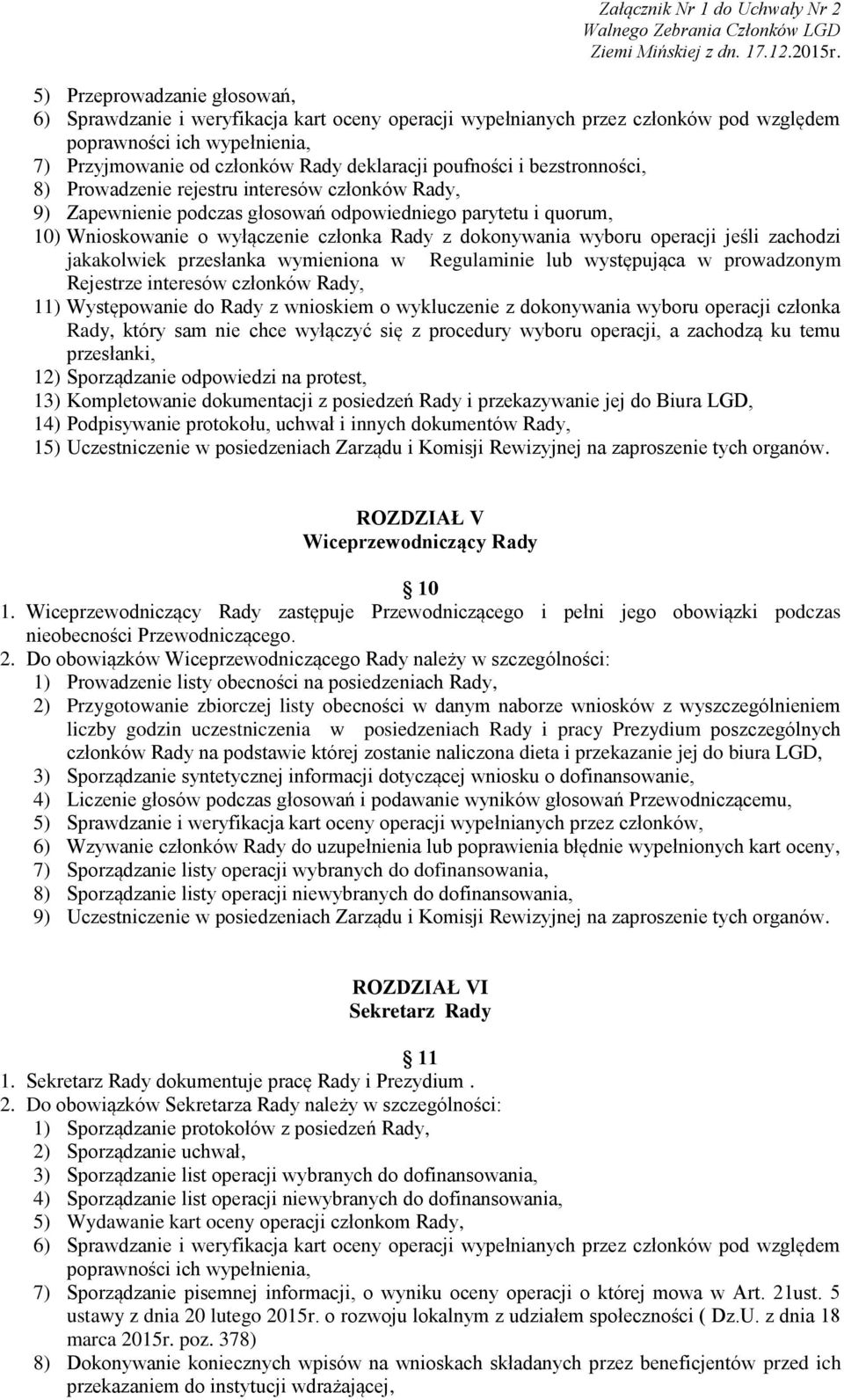 Załącznik Nr 1 do Uchwały Nr 2
Walnego Zebrania Członków LGD
Ziemi Mińskiej z dn. 17.12.2015r.

5) Przeprowadzanie głosowań,
6) Sprawdzanie i weryfikacja kart oceny operacji wypełnianych przez członków pod względem poprawności ich wypełnienia,
7) Przyjmowanie od członków Rady deklaracji poufności i bezstronności,
8) Prowadzenie rejestru interesów członków Rady,
9) Zapewnienie podczas głosowań odpowiedniego parytetu i quorum,
10) Wnioskowanie o wyłączenie członka Rady z dokonywania wyboru operacji jeśli zachodzi jakakolwiek przesłanka wymieniona w Regulaminie lub występująca w prowadzonym Rejestrze interesów członków Rady,
11) Występowanie do Rady z wnioskiem o wykluczenie z dokonywania wyboru operacji członka Rady, który sam nie chce wyłączyć się z procedury wyboru operacji, a zachodzą ku temu przesłanki,
12) Sporządzanie odpowiedzi na protest,
13) Kompletowanie dokumentacji z posiedzeń Rady i przekazywanie jej do Biura LGD,
14) Podpisywanie protokołu, uchwał i innych dokumentów Rady,
15) Uczestniczenie w posiedzeniach Zarządu i Komisji Rewizyjnej na zaproszenie tych organów.

ROZDZIAŁ V
Wiceprzewodniczący Rady

10
1. Wiceprzewodniczący Rady zastępuje Przewodniczącego i pełni jego obowiązki podczas nieobecności Przewodniczącego.
2. Do obowiązków Wiceprzewodniczącego Rady należy w szczególności:
1) Prowadzenie listy obecności na posiedzeniach Rady,
2) Przygotowanie zbiorczej listy obecności w danym naborze wniosków z wyszczególnieniem liczby godzin uczestniczenia w posiedzeniach Rady i pracy Prezydium poszczególnych członków Rady na podstawie której zostanie naliczona dieta i przekazanie jej do biura LGD,
3) Sporządzanie syntetycznej informacji dotyczącej wniosku o dofinansowanie,
4) Liczenie głosów podczas głosowań i podawanie wyników głosowań Przewodniczącemu,
5) Sprawdzanie i weryfikacja kart oceny operacji wypełnianych przez członków,
6) Wzywanie członków Rady do uzupełnienia lub poprawienia błędnie wypełnionych kart oceny,
7) Sporządzanie listy operacji wybranych do dofinansowania,
8) Sporządzanie listy operacji niewybranych do dofinansowania,
9) Uczestniczenie w posiedzeniach Zarządu i Komisji Rewizyjnej na zaproszenie tych organów.

ROZDZIAŁ VI
Sekretarz Rady

11
1. Sekretarz Rady dokumentuje pracę Rady i Prezydium .
2. Do obowiązków Sekretarza Rady należy w szczególności:
1) Sporządzanie protokołów z posiedzeń Rady,
2) Sporządzanie uchwał,
3) Sporządzanie list operacji wybranych do dofinansowania,
4) Sporządzanie list operacji niewybranych do dofinansowania,
5) Wydawanie kart oceny operacji członkom Rady,
6) Sprawdzanie i weryfikacja kart oceny operacji wypełnianych przez członków pod względem poprawności ich wypełnienia,
7) Sporządzanie pisemnej informacji, o wyniku oceny operacji o której mowa w Art. 21ust. 5 ustawy z dnia 20 lutego 2015r. o rozwoju lokalnym z udziałem społeczności ( Dz.U. z dnia 18 marca 2015r. poz. 378)
8) Dokonywanie koniecznych wpisów na wnioskach składanych przez beneficjentów przed ich przekazaniem do instytucji wdrażającej,